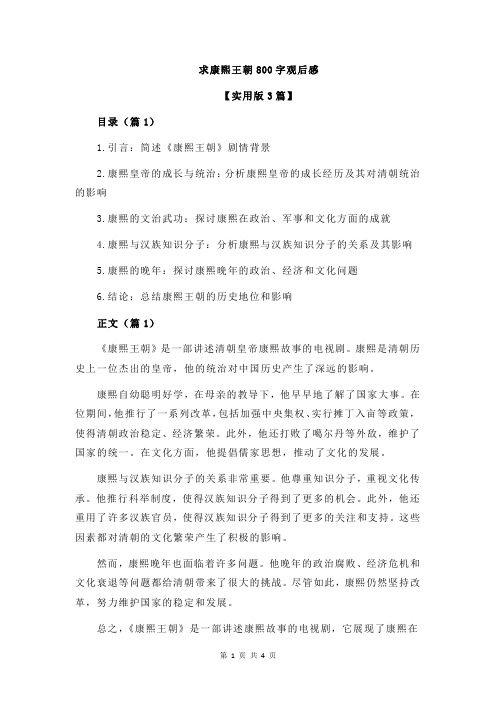 求康熙王朝800字观后感

【实用版3篇】

目录（篇1）

1.引言：简述《康熙王朝》剧情背景

2.康熙皇帝的成长与统治：分析康熙皇帝的成长经历及其对清朝统治的影响

3.康熙的文治武功：探讨康熙在政治、军事和文化方面的成就

4.康熙与汉族知识分子：分析康熙与汉族知识分子的关系及其影响

5.康熙的晚年：探讨康熙晚年的政治、经济和文化问题

6.结论：总结康熙王朝的历史地位和影响

正文（篇1）

《康熙王朝》是一部讲述清朝皇帝康熙故事的电视剧。康熙是清朝历史上一位杰出的皇帝，他的统治对中国历史产生了深远的影响。

康熙自幼聪明好学，在母亲的教导下，他早早地了解了国家大事。在位期间，他推行了一系列改革，包括加强中央集权、实行摊丁入亩等政策，使得清朝政治稳定、经济繁荣。此外，他还打败了噶尔丹等外敌，维护了国家的统一。在文化方面，他提倡儒家思想，推动了文化的发展。

康熙与汉族知识分子的关系非常重要。他尊重知识分子，重视文化传承。他推行科举制度，使得汉族知识分子得到了更多的机会。此外，他还重用了许多汉族官员，使得汉族知识分子得到了更多的关注和支持。这些因素都对清朝的文化繁荣产生了积极的影响。

然而，康熙晚年也面临着许多问题。他晚年的政治腐败、经济危机和文化衰退等问题都给清朝带来了很大的挑战。尽管如此，康熙仍然坚持改革，努力维护国家的稳定和发展。

总之，《康熙王朝》是一部讲述康熙故事的电视剧，它展现了康熙在

第 1 页 共 4 页